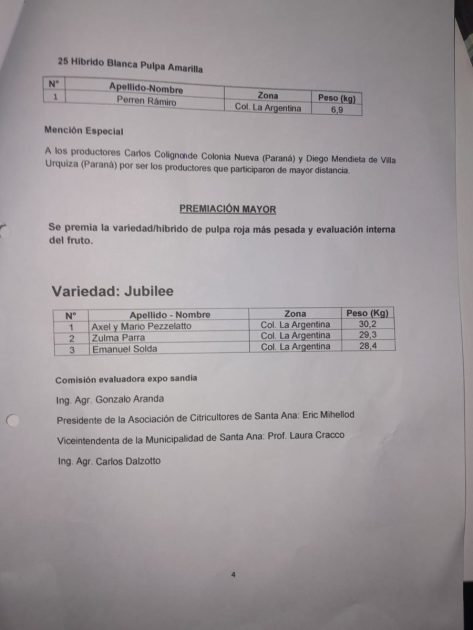 25 Hibrido Blanca Pulpa Amarilla

| N° | Apellido-Nombre | Zona | Peso (kg) |
|---|---|---|---|
| 1 | Perren Rámiro | Col. La Argentina | 6,9 |

Mención Especial

A los productores Carlos Colignonde Colonia Nueva (Paraná) y Diego Mendieta de Villa Urquiza (Paraná) por ser los productores que participaron de mayor distancia.

PREMIACIÓN MAYOR

Se premia la variedad/hibrido de pulpa roja más pesada y evaluación interna del fruto.

Variedad: Jubilee

| N° | Apellido - Nombre | Zona | Peso (Kg) |
|---|---|---|---|
| 1 | Axel y Mario Pezzelatto | Col. La Argentina | 30,2 |
| 2 | Zulma Parra | Col. La Argentina | 29,3 |
| 3 | Emanuel Solda | Col. La Argentina | 28,4 |

Comisión evaluadora expo sandia

Ing. Agr. Gonzalo Aranda

Presidente de la Asociación de Citricultores de Santa Ana: Eric Mihellod

Viceintendenta de la Municipalidad de Santa Ana: Prof. Laura Cracco

Ing. Agr. Carlos Dalzotto

4